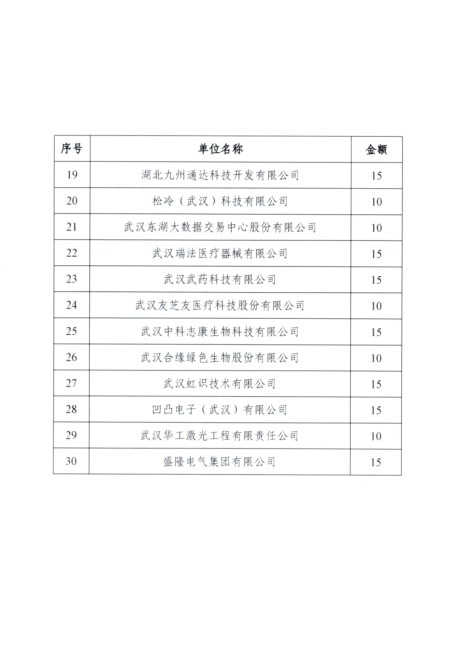 | 序号 | 单位名称 | 金额 |
|---|---|---|
| 19 | 湖北九州通达科技开发有限公司 | 15 |
| 20 | 松冷（武汉）科技有限公司 | 10 |
| 21 | 武汉东湖大数据交易中心股份有限公司 | 10 |
| 22 | 武汉瑞法医疗器械有限公司 | 15 |
| 23 | 武汉武药科技有限公司 | 15 |
| 24 | 武汉友芝友医疗科技股份有限公司 | 10 |
| 25 | 武汉中科志康生物科技有限公司 | 15 |
| 26 | 武汉合缘绿色生物股份有限公司 | 10 |
| 27 | 武汉虹识技术有限公司 | 15 |
| 28 | 凹凸电子（武汉）有限公司 | 15 |
| 29 | 武汉华工激光工程有限责任公司 | 10 |
| 30 | 盛隆电气集团有限公司 | 15 |